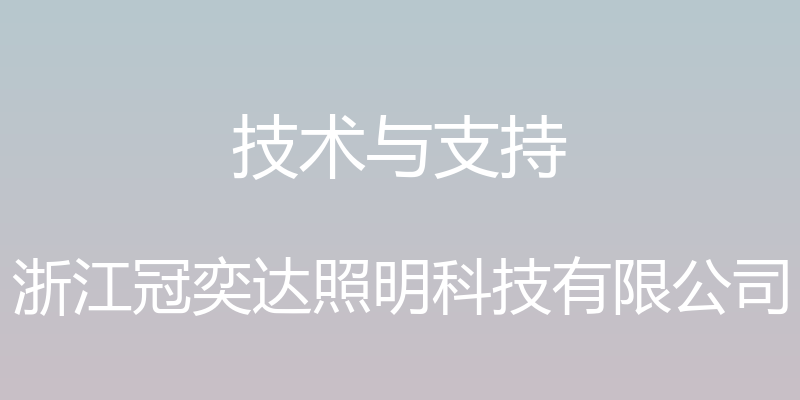 技术与支持

浙江冠奕达照明科技有限公司